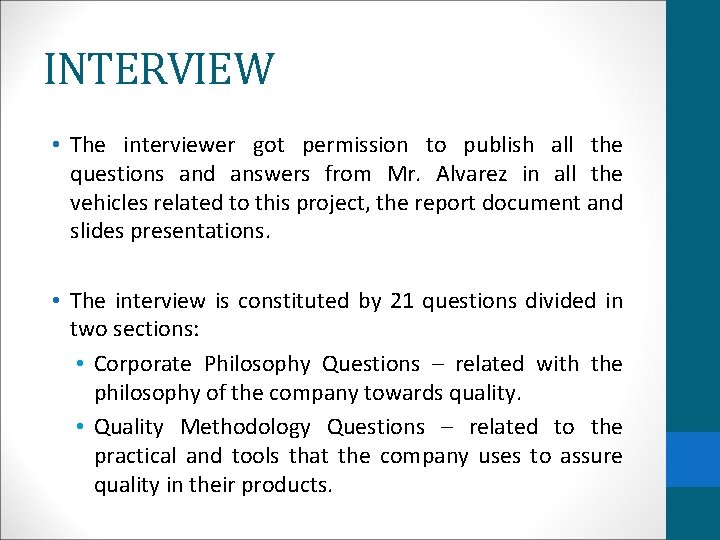 INTERVIEW

• The interviewer got permission to publish all the questions and answers from Mr. Alvarez in all the vehicles related to this project, the report document and slides presentations.

• The interview is constituted by 21 questions divided in two sections:

• Corporate Philosophy Questions – related with the philosophy of the company towards quality.

• Quality Methodology Questions – related to the practical and tools that the company uses to assure quality in their products.